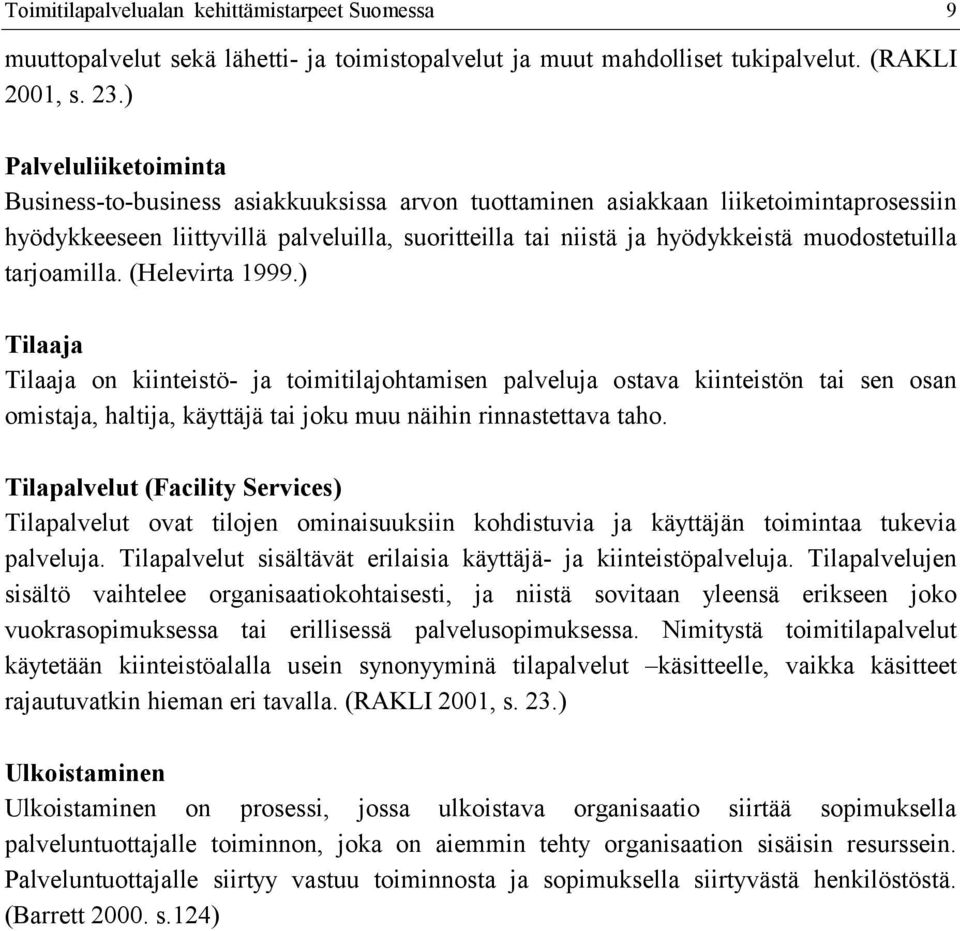 Toimitilapalvelualan kehittämistarpeet Suomessa 9

muuttopalvelut sekä lähetti- ja toimistopalvelut ja muut mahdolliset tukipalvelut. (RAKLI 2001, s. 23.)

Palveluliiketoiminta
Business-to-business asiakkuuksissa arvon tuottaminen asiakkaan liiketoimintaprosessiin hyödykkeeseen liittyvillä palveluilla, suoritteilla tai niistä ja hyödykkeistä muodostetuilla tarjoamilla. (Helevirta 1999.)

Tilaaja
Tilaaja on kiinteistö- ja toimitilajohtamisen palveluja ostava kiinteistön tai sen osan omistaja, haltija, käyttäjä tai joku muu näihin rinnastettava taho.

Tilapalvelut (Facility Services)
Tilapalvelut ovat tilojen ominaisuuksiin kohdistuvia ja käyttäjän toimintaa tukevia palveluja. Tilapalvelut sisältävät erilaisia käyttäjä- ja kiinteistöpalveluja. Tilapalvelujen sisältö vaihtelee organisaatiokohtaisesti, ja niistä sovitaan yleensä erikseen joko vuokrasopimuksessa tai erillisessä palvelusopimuksessa. Nimitystä toimitilapalvelut käytetään kiinteistöalalla usein synonyyminä tilapalvelut –käsitteelle, vaikka käsitteet rajautuvatkin hieman eri tavalla. (RAKLI 2001, s. 23.)

Ulkoistaminen
Ulkoistaminen on prosessi, jossa ulkoistava organisaatio siirtää sopimuksella palveluntuottajalle toiminnon, joka on aiemmin tehty organisaation sisäisin resurssein. Palveluntuottajalle siirtyy vastuu toiminnosta ja sopimuksella siirtyvästä henkilöstöstä. (Barrett 2000. s.124)